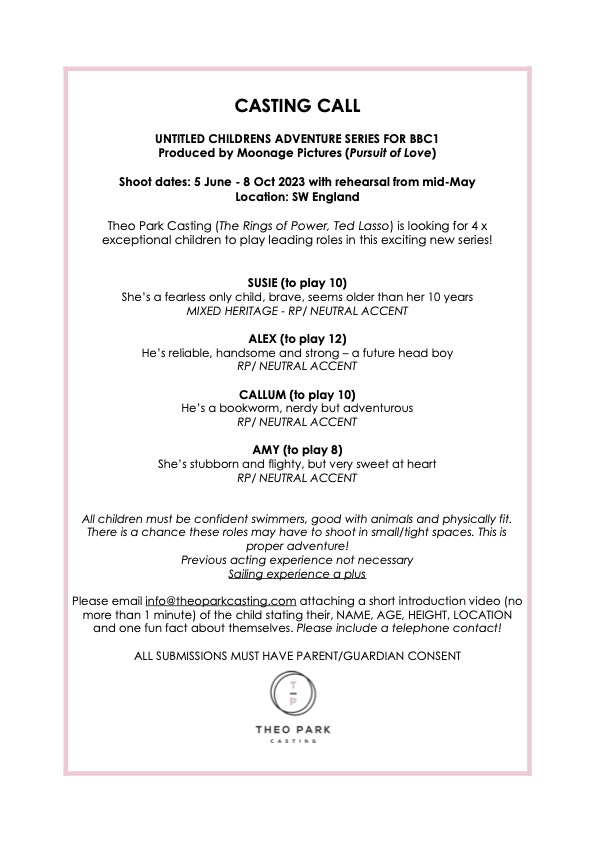 CASTING CALL

UNTITLED CHILDRENS ADVENTURE SERIES FOR BBC1
Produced by Moonage Pictures (Pursuit of Love)

Shoot dates: 5 June - 8 Oct 2023 with rehearsal from mid-May
Location: SW England

Theo Park Casting (The Rings of Power, Ted Lasso) is looking for 4 x exceptional children to play leading roles in this exciting new series!

SUSIE (to play 10)
She's a fearless only child, brave, seems older than her 10 years
MIXED HERITAGE - RP/ NEUTRAL ACCENT

ALEX (to play 12)
He's reliable, handsome and strong – a future head boy
RP/ NEUTRAL ACCENT

CALLUM (to play 10)
He's a bookworm, nerdy but adventurous
RP/ NEUTRAL ACCENT

AMY (to play 8)
She's stubborn and flighty, but very sweet at heart
RP/ NEUTRAL ACCENT

All children must be confident swimmers, good with animals and physically fit. There is a chance these roles may have to shoot in small/tight spaces. This is proper adventure!
Previous acting experience not necessary
Sailing experience a plus

Please email info@theoparkcasting.com attaching a short introduction video (no more than 1 minute) of the child stating their, NAME, AGE, HEIGHT, LOCATION and one fun fact about themselves. Please include a telephone contact!

ALL SUBMISSIONS MUST HAVE PARENT/GUARDIAN CONSENT

T
P

THEO PARK
CASTING